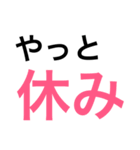 やっと
休み